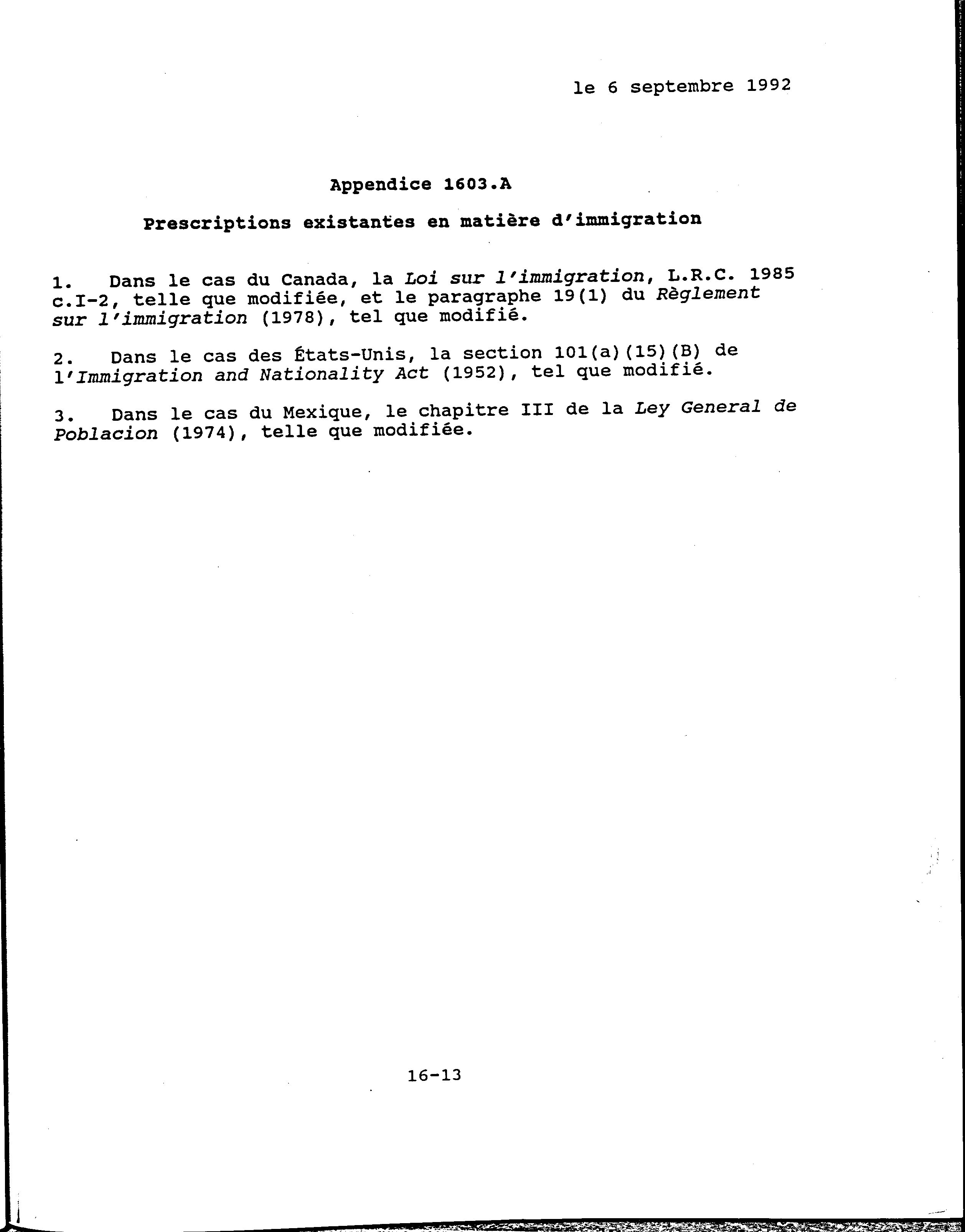 le 6 septembre 1992

Appendice 1603.A

Prescriptions existantes en matière d'immigration

1. Dans le cas du Canada, la Loi sur l'immigration, L.R.C. 1985 c.I-2, telle que modifiée, et le paragraphe 19(1) du Règlement sur l'immigration (1978), tel que modifié.

2. Dans le cas des États-Unis, la section 101(a)(15)(B) de l'Immigration and Nationality Act (1952), tel que modifié.

3. Dans le cas du Mexique, le chapitre III de la Ley General de Poblacion (1974), telle que modifiée.

16-13